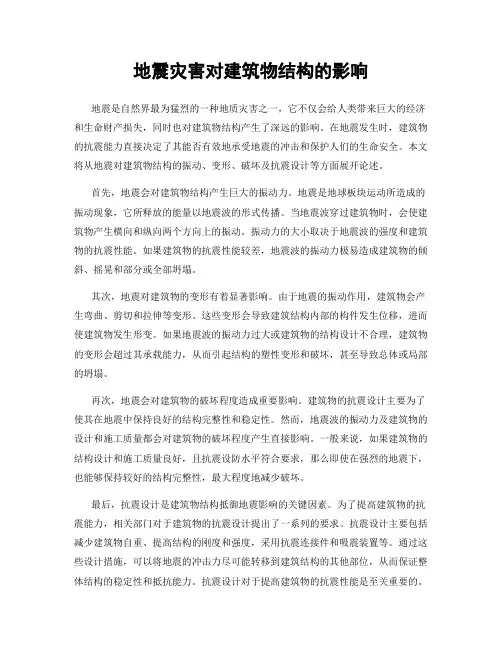 地震灾害对建筑物结构的影响

地震是自然界最为猛烈的一种地质灾害之一，它不仅会给人类带来巨大的经济和生命财产损失，同时也对建筑物结构产生了深远的影响。在地震发生时，建筑物的抗震能力直接决定了其能否有效地承受地震的冲击和保护人们的生命安全。本文将从地震对建筑物结构的振动、变形、破坏及抗震设计等方面展开论述。

首先，地震会对建筑物结构产生巨大的振动力。地震是地球板块运动所造成的振动现象，它所释放的能量以地震波的形式传播。当地震波穿过建筑物时，会使建筑物产生横向和纵向两个方向上的振动。振动力的大小取决于地震波的强度和建筑物的抗震性能。如果建筑物的抗震性能较差，地震波的振动力极易造成建筑物的倾斜、摇晃和部分或全部坍塌。

其次，地震对建筑物的变形有着显著影响。由于地震的振动作用，建筑物会产生弯曲、剪切和拉伸等变形。这些变形会导致建筑结构内部的构件发生位移，进而使建筑物发生形变。如果地震波的振动力过大或建筑物的结构设计不合理，建筑物的变形会超过其承载能力，从而引起结构的塑性变形和破坏，甚至导致总体或局部的坍塌。

再次，地震会对建筑物的破坏程度造成重要影响。建筑物的抗震设计主要为了使其在地震中保持良好的结构完整性和稳定性。然而，地震波的振动力及建筑物的设计和施工质量都会对建筑物的破坏程度产生直接影响。一般来说，如果建筑物的结构设计和施工质量良好，且抗震设防水平符合要求，那么即使在强烈的地震下，也能够保持较好的结构完整性，最大程度地减少破坏。

最后，抗震设计是建筑物结构抵御地震影响的关键因素。为了提高建筑物的抗震能力，相关部门对于建筑物的抗震设计提出了一系列的要求。抗震设计主要包括减少建筑物自重、提高结构的刚度和强度，采用抗震连接件和吸震装置等。通过这些设计措施，可以将地震的冲击力尽可能转移到建筑结构的其他部位，从而保证整体结构的稳定性和抵抗能力。抗震设计对于提高建筑物的抗震性能是至关重要的。